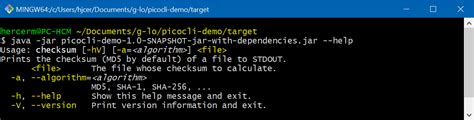 MINGW64:/c/Users/hjcer/Documents/g-lo/picocli-demo/target

hercerm@PC-HCM ~/Documents/g-lo/picocli-demo/target
$ java -jar picocli-demo-1.0-SNAPSHOT-jar-with-dependencies.jar --help
Usage: checksum [-hV] [-a=<algorithm>] <file>
Prints the checksum (MD5 by default) of a file to STDOUT.
      <file>      The file whose checksum to calculate.
  -a, --algorithm=<algorithm>
                  MD5, SHA-1, SHA-256, ...
  -h, --help      Show this help message and exit.
  -V, --version   Print version information and exit.